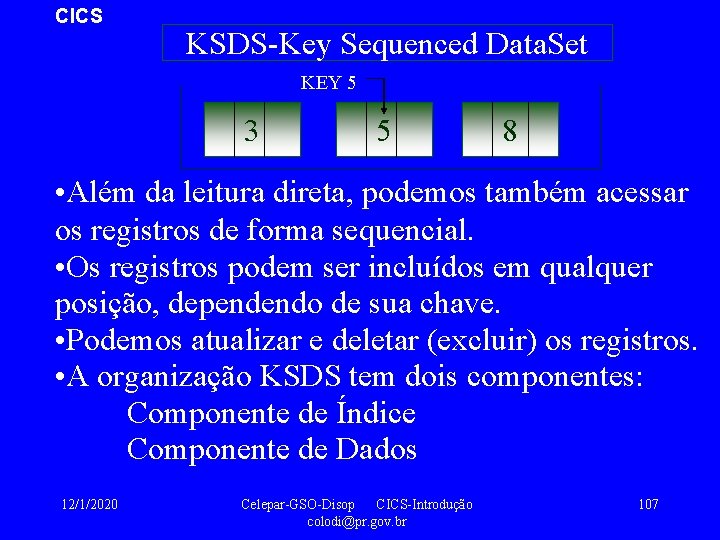 CICS

KSDS-Key Sequenced DataSet

KEY 5

3

5

8

• Além da leitura direta, podemos também acessar os registros de forma sequencial.
• Os registros podem ser incluídos em qualquer posição, dependendo de sua chave.
• Podemos atualizar e deletar (excluir) os registros.
• A organização KSDS tem dois componentes:
Componente de Índice
Componente de Dados

12/1/2020

Celepar-GSO-Disop CICS-Introdução
colodi@pr.gov.br

107